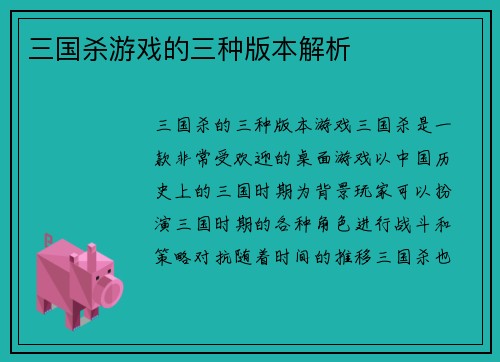 三国杀游戏的三种版本解析

三国杀的三种版本游戏三国杀是一款非常受欢迎的桌面游戏以中国历史上的三国时期为背景玩家可以扮演三国时期的各种角色进行战斗和策略对抗随着时间的推移三国杀也